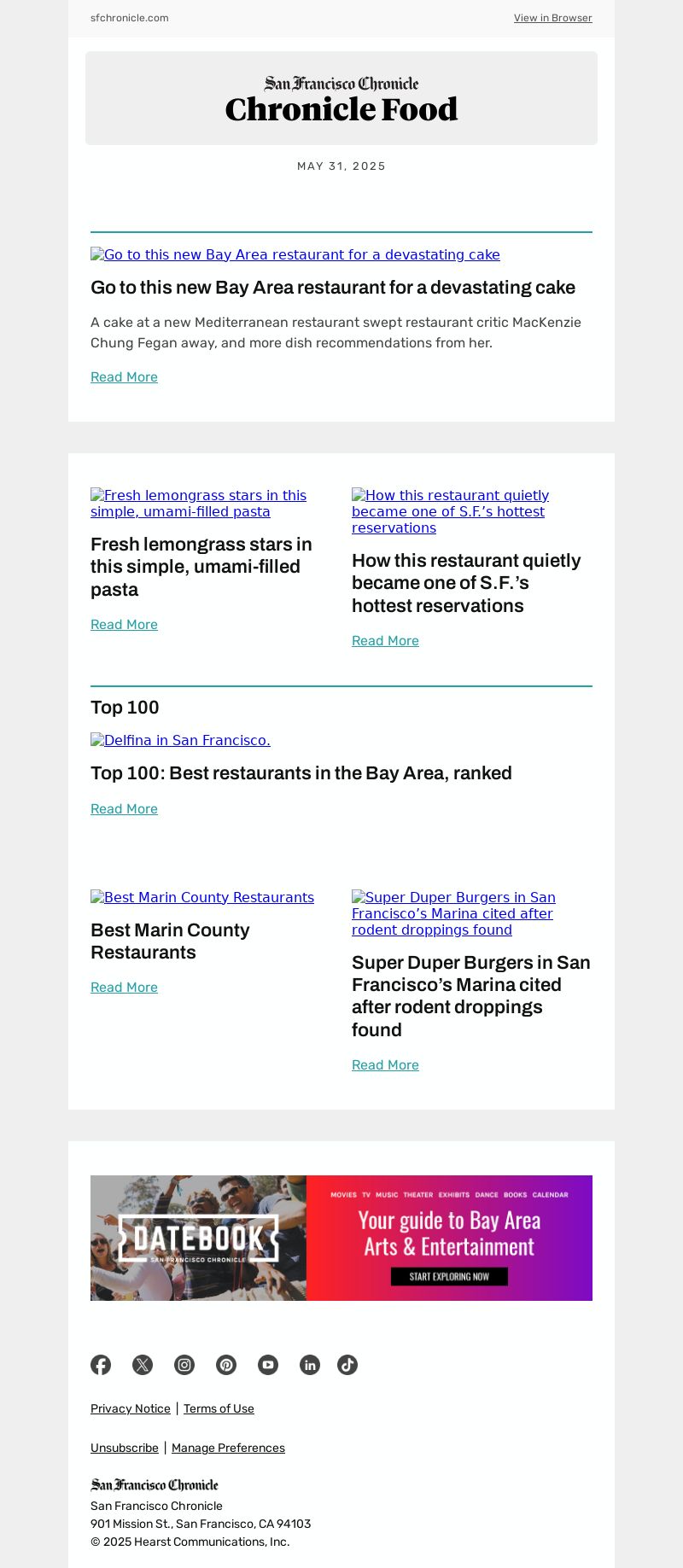 sfchronicle.com

View in Browser

San Francisco Chronicle
Chronicle Food

MAY 31, 2025

Go to this new Bay Area restaurant for a devastating cake

Go to this new Bay Area restaurant for a devastating cake

A cake at a new Mediterranean restaurant swept restaurant critic MacKenzie Chung Fegan away, and more dish recommendations from her.

Read More

Fresh lemongrass stars in this simple, umami-filled pasta

Fresh lemongrass stars in this simple, umami-filled pasta

Read More

How this restaurant quietly became one of S.F.'s hottest reservations

How this restaurant quietly became one of S.F.'s hottest reservations

Read More

Top 100

Delfina in San Francisco.

Top 100: Best restaurants in the Bay Area, ranked

Read More

Best Marin County Restaurants

Best Marin County Restaurants

Read More

Super Duper Burgers in San Francisco's Marina cited after rodent droppings found

Super Duper Burgers in San Francisco's Marina cited after rodent droppings found

Read More

DATEBOOK
SAN FRANCISCO CHRONICLE

MOVIES TV MUSIC THEATER EXHIBITS DANCE BOOKS CALENDAR

Your guide to Bay Area Arts & Entertainment

START EXPLORING NOW

Privacy Notice | Terms of Use

Unsubscribe | Manage Preferences

San Francisco Chronicle
San Francisco Chronicle
901 Mission St., San Francisco, CA 94103
© 2025 Hearst Communications, Inc.